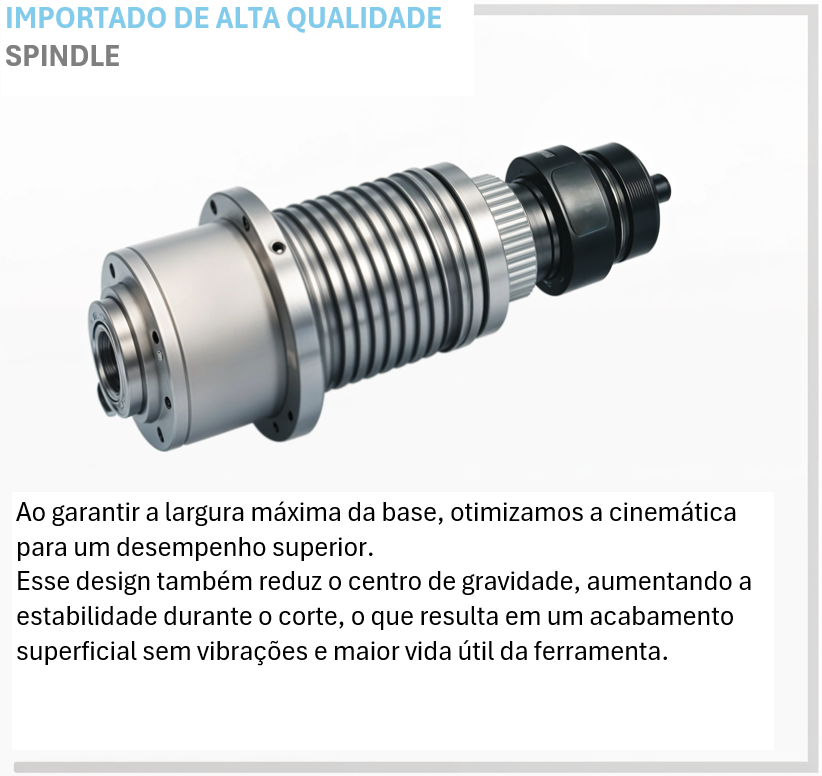 IMPORTADO DE ALTA QUALIDADE
SPINDLE

Ao garantir a largura máxima da base, otimizamos a cinemática para um desempenho superior.
Esse design também reduz o centro de gravidade, aumentando a estabilidade durante o corte, o que resulta em um acabamento superficial sem vibrações e maior vida útil da ferramenta.